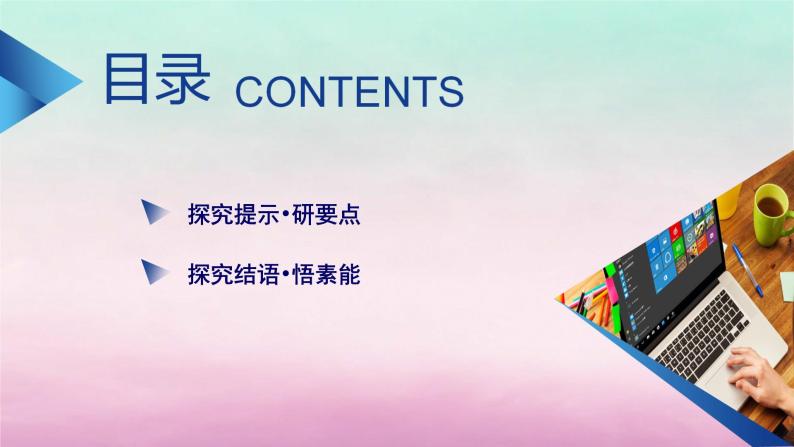 目录 CONTENTS

探究提示•研要点

探究结语•悟素能